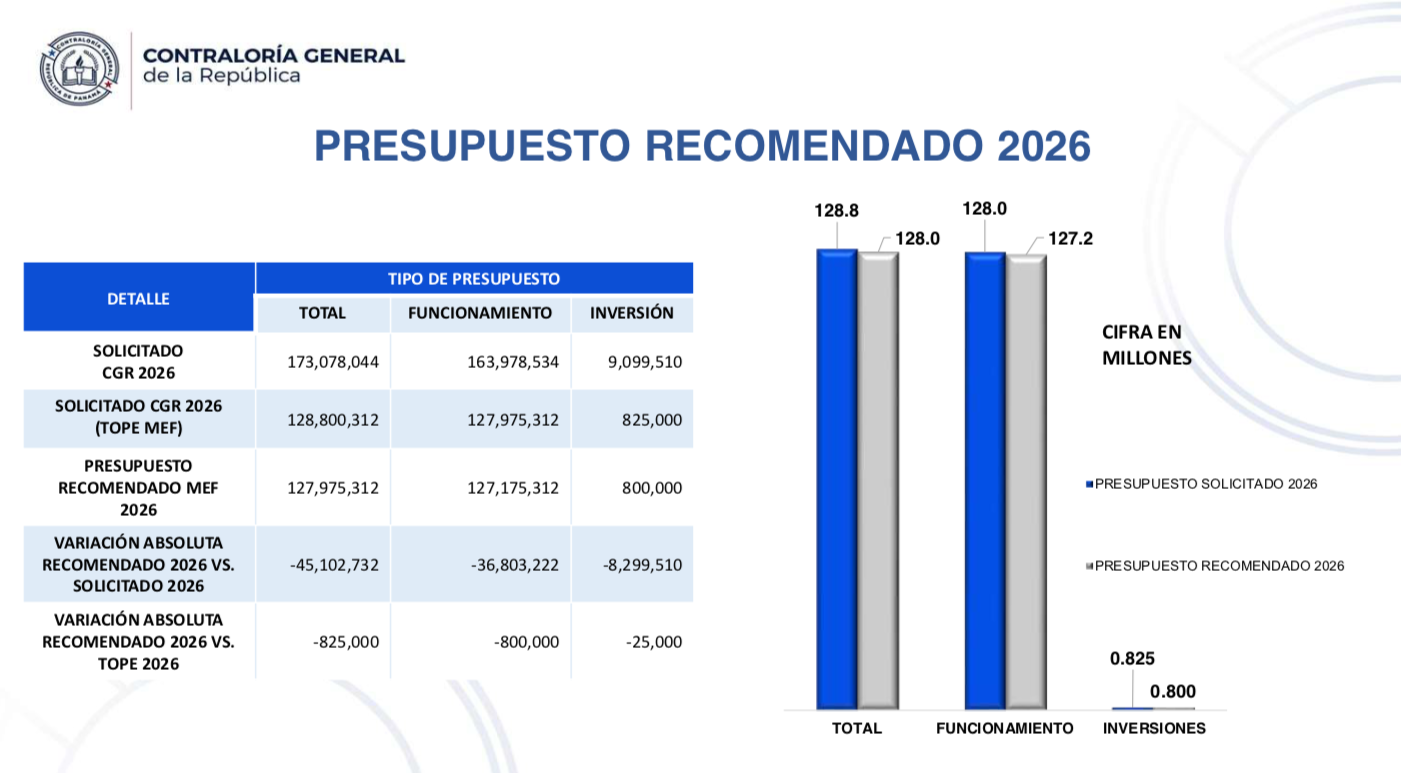 CONTRALORÍA GENERAL REPÚBLICA DE PANAMÁ

CONTRALORÍA GENERAL
de la República

PRESUPUESTO RECOMENDADO 2026

| DETALLE | TIPO DE PRESUPUESTO | | |
|---|---|---|---|
| | TOTAL | FUNCIONAMIENTO | INVERSIÓN |
| SOLICITADO CGR 2026 | 173,078,044 | 163,978,534 | 9,099,510 |
| SOLICITADO CGR 2026 (TOPE MEF) | 128,800,312 | 127,975,312 | 825,000 |
| PRESUPUESTO RECOMENDADO MEF 2026 | 127,975,312 | 127,175,312 | 800,000 |
| VARIACIÓN ABSOLUTA RECOMENDADO 2026 VS. SOLICITADO 2026 | -45,102,732 | -36,803,222 | -8,299,510 |
| VARIACIÓN ABSOLUTA RECOMENDADO 2026 VS. TOPE 2026 | -825,000 | -800,000 | -25,000 |

128.8
128.0
128.0
127.2
CIFRA EN MILLONES
PRESUPUESTO SOLICITADO 2026
PRESUPUESTO RECOMENDADO 2026
0.825
0.800
TOTAL
FUNCIONAMIENTO
INVERSIONES